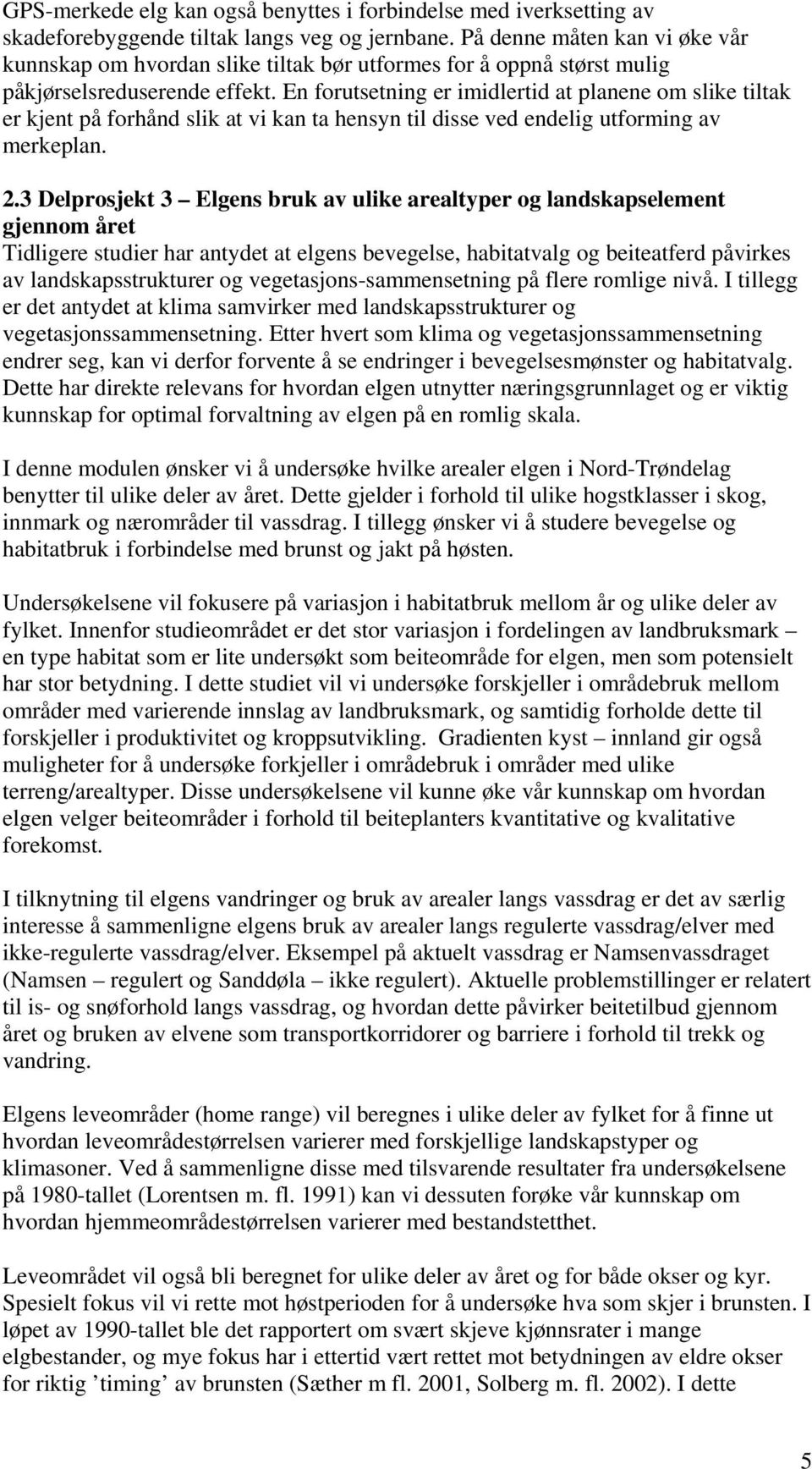 GPS-merkede elg kan også benyttes i forbindelse med iverksetting av skadeforebyggende tiltak langs veg og jernbane. På denne måten kan vi øke vår kunnskap om hvordan slike tiltak bør utformes for å oppnå størst mulig påkjørselsreduserende effekt. En forutsetning er imidlertid at planene om slike tiltak er kjent på forhånd slik at vi kan ta hensyn til disse ved endelig utforming av merkeplan.

2.3 Delprosjekt 3 – Elgens bruk av ulike arealtyper og landskapselement gjennom året
Tidligere studier har antydet at elgens bevegelse, habitatvalg og beiteatferd påvirkes av landskapsstrukturer og vegetasjons-sammensetning på flere romlige nivå. I tillegg er det antydet at klima samvirker med landskapsstrukturer og vegetasjonssammensetning. Etter hvert som klima og vegetasjonssammensetning endrer seg, kan vi derfor forvente å se endringer i bevegelsesmønster og habitatvalg. Dette har direkte relevans for hvordan elgen utnytter næringsgrunnlaget og er viktig kunnskap for optimal forvaltning av elgen på en romlig skala.

I denne modulen ønsker vi å undersøke hvilke arealer elgen i Nord-Trøndelag benytter til ulike deler av året. Dette gjelder i forhold til ulike hogstklasser i skog, innmark og nærområder til vassdrag. I tillegg ønsker vi å studere bevegelse og habitatbruk i forbindelse med brunst og jakt på høsten.

Undersøkelsene vil fokusere på variasjon i habitatbruk mellom år og ulike deler av fylket. Innenfor studieområdet er det stor variasjon i fordelingen av landbruksmark – en type habitat som er lite undersøkt som beiteområde for elgen, men som potensielt har stor betydning. I dette studiet vil vi undersøke forskjeller i områdebruk mellom områder med varierende innslag av landbruksmark, og samtidig forholde dette til forskjeller i produktivitet og kroppsutvikling. Gradienten kyst – innland gir også muligheter for å undersøke forkjeller i områdebruk i områder med ulike terreng/arealtyper. Disse undersøkelsene vil kunne øke vår kunnskap om hvordan elgen velger beiteområder i forhold til beiteplanters kvantitative og kvalitative forekomst.

I tilknytning til elgens vandringer og bruk av arealer langs vassdrag er det av særlig interesse å sammenligne elgens bruk av arealer langs regulerte vassdrag/elver med ikke-regulerte vassdrag/elver. Eksempel på aktuelt vassdrag er Namsenvassdraget (Namsen – regulert og Sanddøla – ikke regulert). Aktuelle problemstillinger er relatert til is- og snøforhold langs vassdrag, og hvordan dette påvirker beitetilbud gjennom året og bruken av elvene som transportkorridorer og barriere i forhold til trekk og vandring.

Elgens leveområder (home range) vil beregnes i ulike deler av fylket for å finne ut hvordan leveområdestørrelsen varierer med forskjellige landskapstyper og klimasoner. Ved å sammenligne disse med tilsvarende resultater fra undersøkelsene på 1980-tallet (Lorentsen m. fl. 1991) kan vi dessuten forøke vår kunnskap om hvordan hjemmeområdestørrelsen varierer med bestandstetthet.

Leveområdet vil også bli beregnet for ulike deler av året og for både okser og kyr. Spesielt fokus vil vi rette mot høstperioden for å undersøke hva som skjer i brunsten. I løpet av 1990-tallet ble det rapportert om svært skjeve kjønnsrater i mange elgbestander, og mye fokus har i ettertid vært rettet mot betydningen av eldre okser for riktig ’timing’ av brunsten (Sæther m fl. 2001, Solberg m. fl. 2002). I dette

5